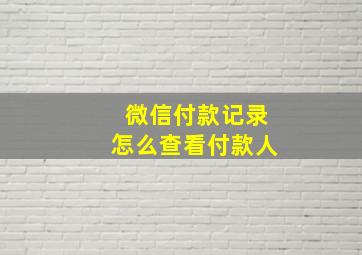 微信付款记录
怎么查看付款人